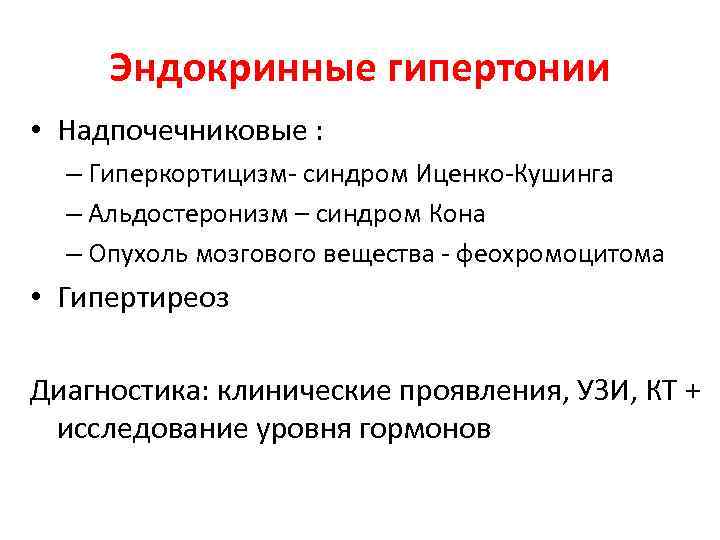 Эндокринные гипертонии

• Надпочечниковые :
– Гиперкортицизм- синдром Иценко-Кушинга
– Альдостеронизм – синдром Кона
– Опухоль мозгового вещества - феохромоцитома
• Гипертиреоз

Диагностика: клинические проявления, УЗИ, КТ + исследование уровня гормонов